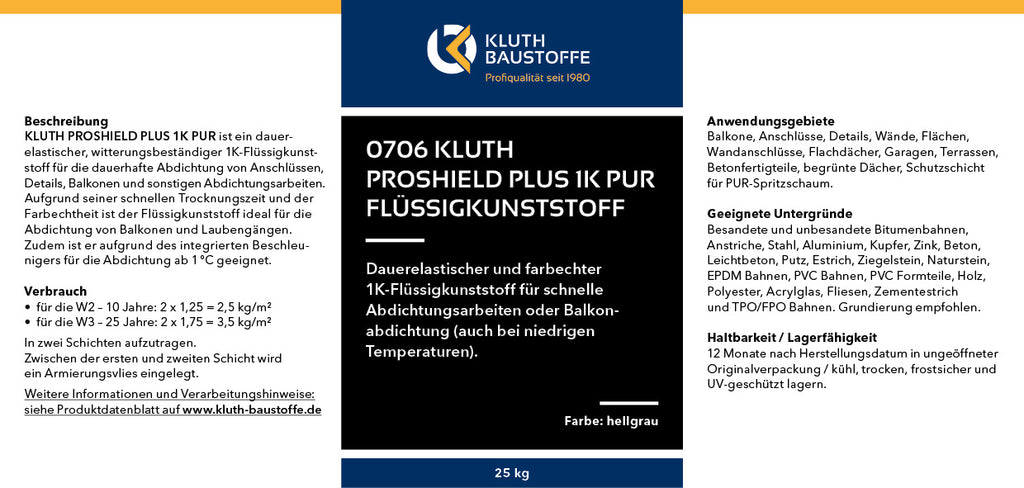 KLUTH BAUSTOFFE
Profiqualität seit 1980

Beschreibung
KLUTH PROSHIELD PLUS 1K PUR ist ein dauerelastischer, witterungsbeständiger 1K-Flüssigkunststoff für die dauerhafte Abdichtung von Anschlüssen, Details, Balkonen und sonstigen Abdichtungsarbeiten. Aufgrund seiner schnellen Trocknungszeit und der Farbechtheit ist der Flüssigkunststoff ideal für die Abdichtung von Balkonen und Laubengängen. Zudem ist er aufgrund des integrierten Beschleunigers für die Abdichtung ab 1 °C geeignet.

Verbrauch
• für die W2 – 10 Jahre: 2 x 1,25 = 2,5 kg/m²
• für die W3 – 25 Jahre: 2 x 1,75 = 3,5 kg/m²

In zwei Schichten aufzutragen.
Zwischen der ersten und zweiten Schicht wird ein Armierungsvlies eingelegt.

Weitere Informationen und Verarbeitungshinweise: siehe Produktdatenblatt auf www.kluth-baustoffe.de

0706 KLUTH PROSHIELD PLUS 1K PUR FLÜSSIGKUNSTSTOFF

Dauerelastischer und farbechter 1K-Flüssigkunststoff für schnelle Abdichtungsarbeiten oder Balkonabdichtung (auch bei niedrigen Temperaturen).

Farbe: hellgrau

25 kg

Anwendungsgebiete
Balkone, Anschlüsse, Details, Wände, Flächen, Wandanschlüsse, Flachdächer, Garagen, Terrassen, Betonfertigteile, begrünte Dächer, Schutzschicht für PUR-Spritzschaum.

Geeignete Untergründe
Besandete und unbesandete Bitumenbahnen, Anstriche, Stahl, Aluminium, Kupfer, Zink, Beton, Leichtbeton, Putz, Estrich, Ziegelstein, Naturstein, EPDM Bahnen, PVC Bahnen, PVC Formteile, Holz, Polyester, Acrylglas, Fliesen, Zementestrich und TPO/FPO Bahnen. Grundierung empfohlen.

Haltbarkeit / Lagerfähigkeit
12 Monate nach Herstellungsdatum in ungeöffneter Originalverpackung / kühl, trocken, frostsicher und UV-geschützt lagern.